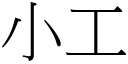 小工